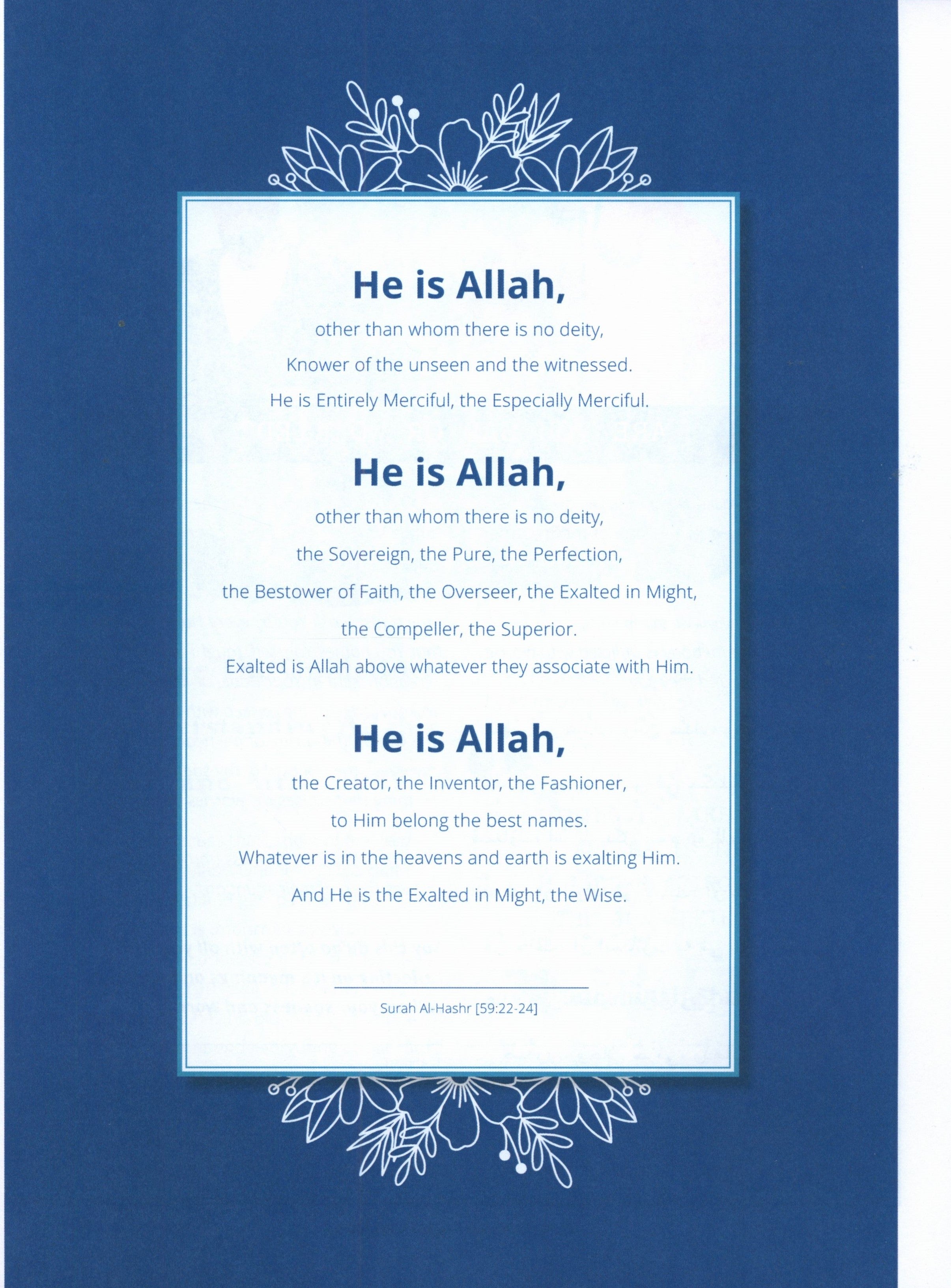 He is Allah,

other than whom there is no deity,

Knower of the unseen and the witnessed.

He is Entirely Merciful, the Especially Merciful.

He is Allah,

other than whom there is no deity,

the Sovereign, the Pure, the Perfection,

the Bestower of Faith, the Overseer, the Exalted in Might,

the Compeller, the Superior.

Exalted is Allah above whatever they associate with Him.

He is Allah,

the Creator, the Inventor, the Fashioner,

to Him belong the best names.

Whatever is in the heavens and earth is exalting Him.

And He is the Exalted in Might, the Wise.

Surah Al-Hashr [59:22-24]